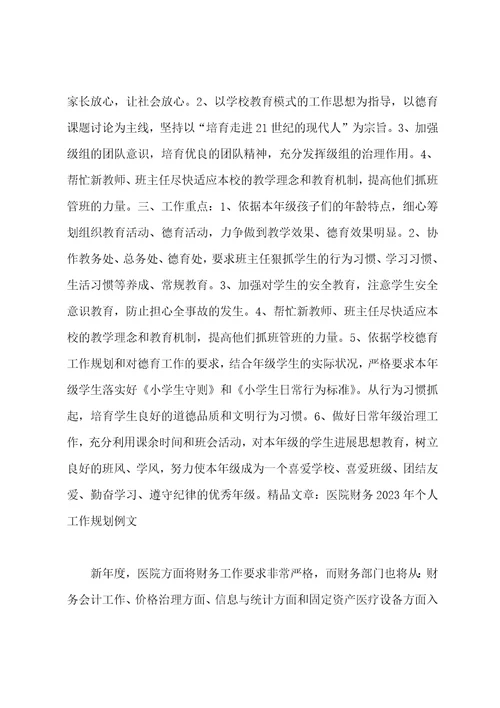 家长放心，让社会放心。2、以学校教育模式的工作思想为指导，以德育课题讨论为主线，坚持以“培育走进21世纪的现代人”为宗旨。3、加强级组的团队意识，培育优良的团队精神，充分发挥级组的治理作用。4、帮忙新教师、班主任尽快适应本校的教学理念和教育机制，提高他们抓班管班的力量。三、工作重点：1、依据本年级孩子们的年龄特点，细心筹划组织教育活动、德育活动，力争做到教学效果、德育效果明显。2、协作教务处、总务处、德育处，要求班主任狠抓学生的行为习惯、学习习惯、生活习惯等养成、常规教育。3、加强对学生的安全教育，注意学生安全意识教育，防止担心全事故的发生。4、帮忙新教师、班主任尽快适应本校的教学理念和教育机制，提高他们抓班管班的力量。5、依据学校德育工作规划和对德育工作的要求，结合年级学生的实际状况，严格要求本年级学生落实好《小学生守则》和《小学生日常行为标准》。从行为习惯抓起，培育学生良好的道德品质和文明行为习惯。6、做好日常年级治理工作，充分利用课余时间和班会活动，对本年级的学生进展思想教育，树立良好的班风、学风，努力使本年级成为一个喜爱学校、喜爱班级、团结友爱、勤奋学习、遵守纪律的优秀年级。精品文章：医院财务2023年个人工作规划例文

新年度，医院方面将财务工作要求非常严格，而财务部门也将从：财务会计工作、价格治理方面、信息与统计方面和固定资产医疗设备方面入